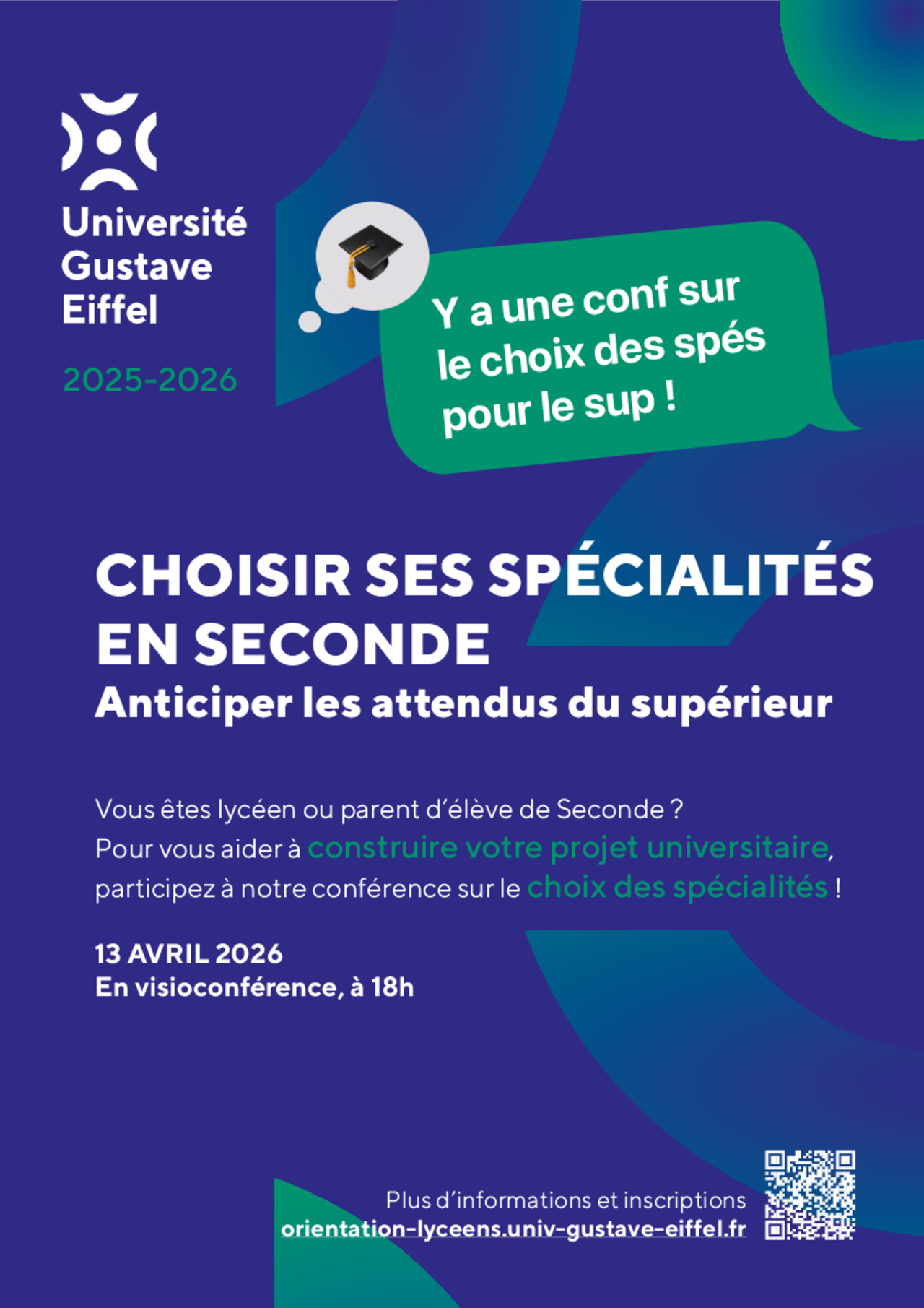 Université
Gustave
Eiffel

2025-2026

Y a une conf sur le choix des spés pour le sup !

CHOISIR SES SPÉCIALITÉS EN SECONDE

Anticiper les attendus du supérieur

Vous êtes lycéen ou parent d'élève de Seconde ?
Pour vous aider à construire votre projet universitaire,
participez à notre conférence sur le choix des spécialités !

13 AVRIL 2026
En visioconférence, à 18h

Plus d'informations et inscriptions
orientation-lyceens.univ-gustave-eiffel.fr